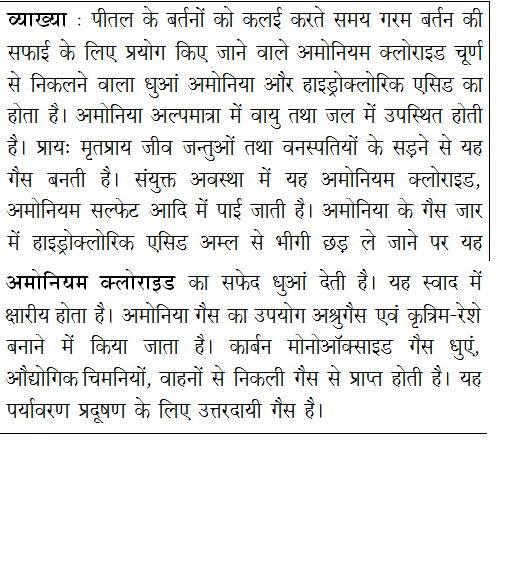 व्याख्या : पीतल के बर्तनों को कलई करते समय गरम बर्तन की सफाई के लिए प्रयोग किए जाने वाले अमोनियम क्लोराइड चूर्ण से निकलने वाला धुआं अमोनिया और हाइड्रोक्लोरिक एसिड का होता है। अमोनिया अल्पमात्रा में वायु तथा जल में उपस्थित होती है। प्रायः मृतप्राय जीव जन्तुओं तथा वनस्पतियों के सड़ने से यह गैस बनती है। संयुक्त अवस्था में यह अमोनियम क्लोराइड, अमोनियम सल्फेट आदि में पाई जाती है। अमोनिया के गैस जार में हाइड्रोक्लोरिक एसिड अम्ल से भीगी छड़ ले जाने पर यह

अमोनियम क्लोराइड का सफेद धुआं देती है। यह स्वाद में क्षारीय होता है। अमोनिया गैस का उपयोग अश्रुगैस एवं कृत्रिम-रेशे बनाने में किया जाता है। कार्बन मोनोऑक्साइड गैस धुएं, औद्योगिक चिमनियों, वाहनों से निकली गैस से प्राप्त होती है। यह पर्यावरण प्रदूषण के लिए उत्तरदायी गैस है।